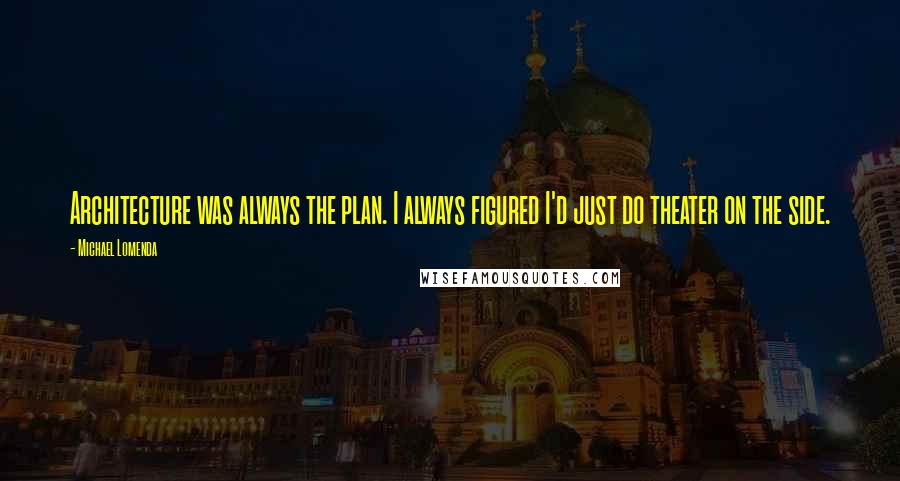 Architecture was always the plan. I always figured I'd just do theater on the side.

- Michael Lomenda

WISEFAMOUSQUOTES.COM